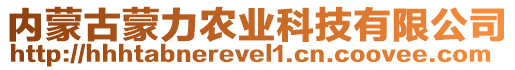 内蒙古蒙力农业科技有限公司
http://hhhtabnerevel1.cn.coovee.com